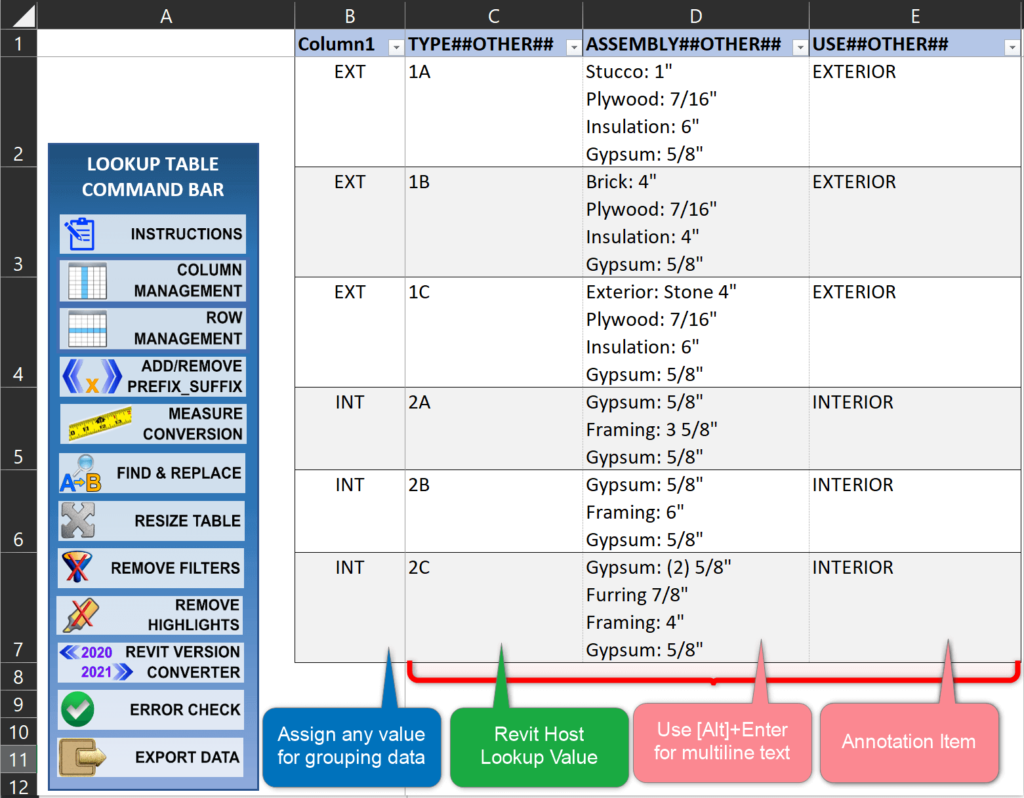 | | A | B | C | D | E |
|---|---|---|---|---|---|
| 1 | | Column1 | TYPE##OTHER## | ASSEMBLY##OTHER## | USE##OTHER## |
| 2 | | EXT | 1A | Stucco: 1" Plywood: 7/16" Insulation: 6" Gypsum: 5/8" | EXTERIOR |
| 3 | | EXT | 1B | Brick: 4" Plywood: 7/16" Insulation: 4" Gypsum: 5/8" | EXTERIOR |
| 4 | | EXT | 1C | Exterior: Stone 4" Plywood: 7/16" Insulation: 6" Gypsum: 5/8" | EXTERIOR |
| 5 | | INT | 2A | Gypsum: 5/8" Framing: 3 5/8" Gypsum: 5/8" | INTERIOR |
| 6 | | INT | 2B | Gypsum: 5/8" Framing: 6" Gypsum: 5/8" | INTERIOR |
| 7 | | INT | 2C | Gypsum: (2) 5/8" Furring 7/8" Framing: 4" Gypsum: 5/8" | INTERIOR |
| 8 | | | | | |
| 9 | | | | | |
| 10 | | | | | |
| 11 | | | | | |
| 12 | | | | | |

LOOKUP TABLE COMMAND BAR
INSTRUCTIONS
COLUMN MANAGEMENT
ROW MANAGEMENT
ADD/REMOVE PREFIX_SUFFIX
MEASURE CONVERSION
FIND & REPLACE
RESIZE TABLE
REMOVE FILTERS
REMOVE HIGHLIGHTS
2020 2021 REVIT VERSION CONVERTER
ERROR CHECK
EXPORT DATA

Assign any value for grouping data

Revit Host Lookup Value

Use [Alt]+Enter for multiline text

Annotation Item